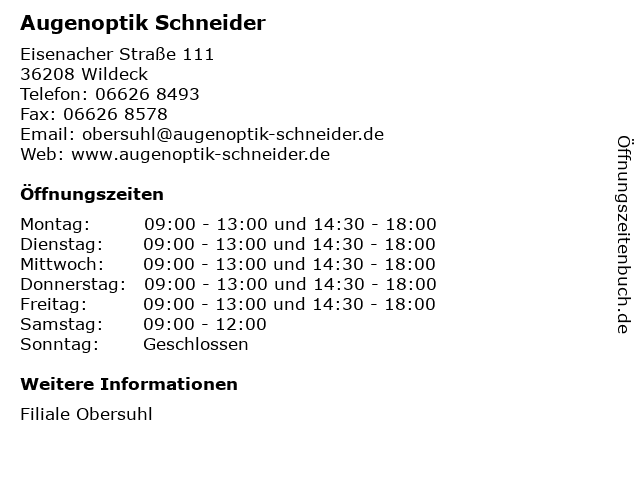 Augenoptik Schneider

Eisenacher Straße 111
36208 Wildeck
Telefon: 06626 8493
Fax: 06626 8578
Email: obersuhl@augenoptik-schneider.de
Web: www.augenoptik-schneider.de

Öffnungszeiten

| | |
|---|---|
| Montag: | 09:00 - 13:00 und 14:30 - 18:00 |
| Dienstag: | 09:00 - 13:00 und 14:30 - 18:00 |
| Mittwoch: | 09:00 - 13:00 und 14:30 - 18:00 |
| Donnerstag: | 09:00 - 13:00 und 14:30 - 18:00 |
| Freitag: | 09:00 - 13:00 und 14:30 - 18:00 |
| Samstag: | 09:00 - 12:00 |
| Sonntag: | Geschlossen |

Weitere Informationen

Filiale Obersuhl

Öffnungszeitenbuch.de